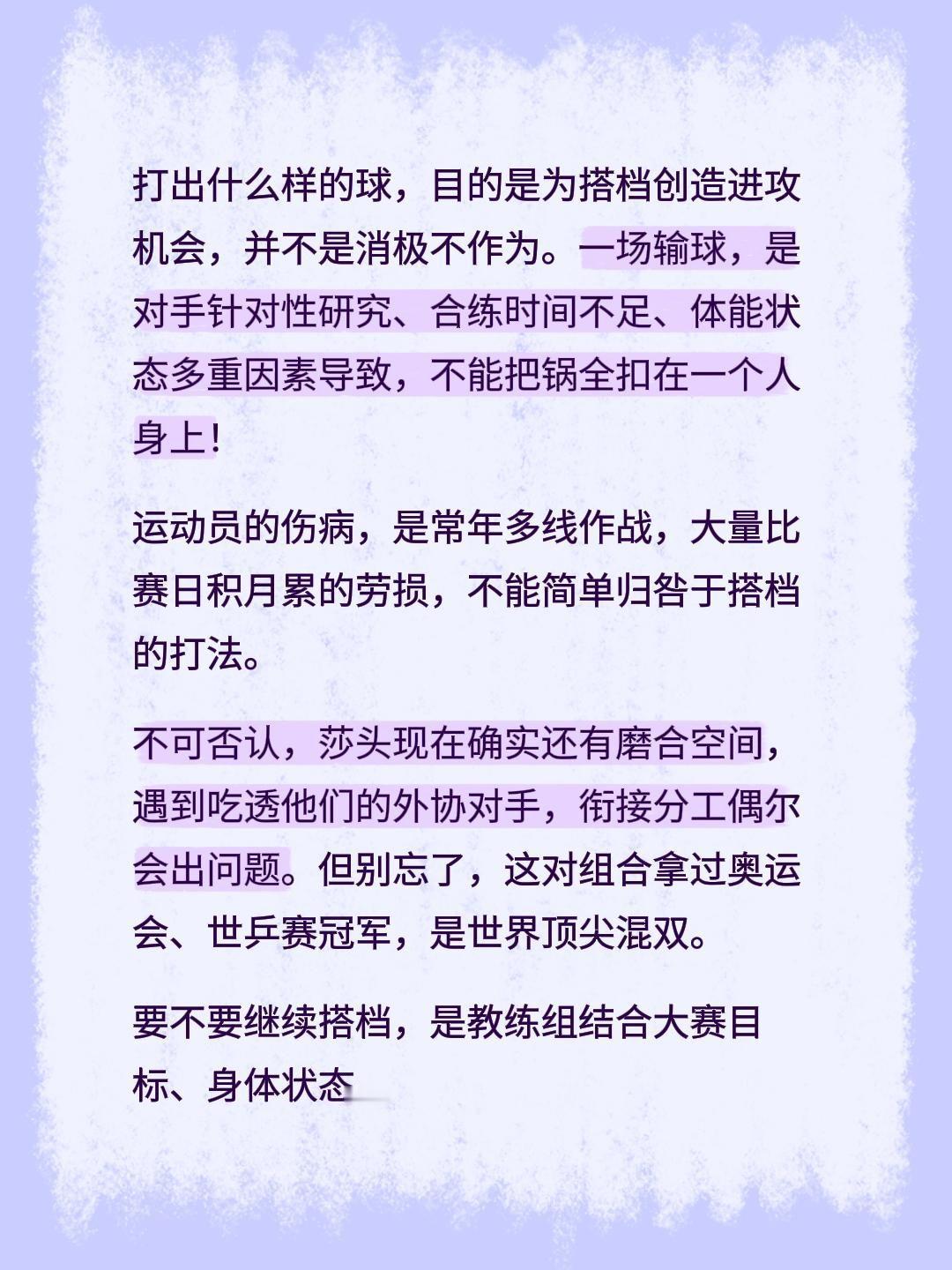 打出什么样的球，目的是为搭档创造进攻机会，并不是消极不作为。一场输球，是对手针对性研究、合练时间不足、体能状态多重因素导致，不能把锅全扣在一个人身上！

运动员的伤病，是常年多线作战，大量比赛日积月累的劳损，不能简单归咎于搭档的打法。

不可否认，莎头现在确实还有磨合空间，遇到吃透他们的外协对手，衔接分工偶尔会出问题。但别忘了，这对组合拿过奥运会、世乒赛冠军，是世界顶尖混双。

要不要继续搭档，是教练组结合大赛目标、身体状态